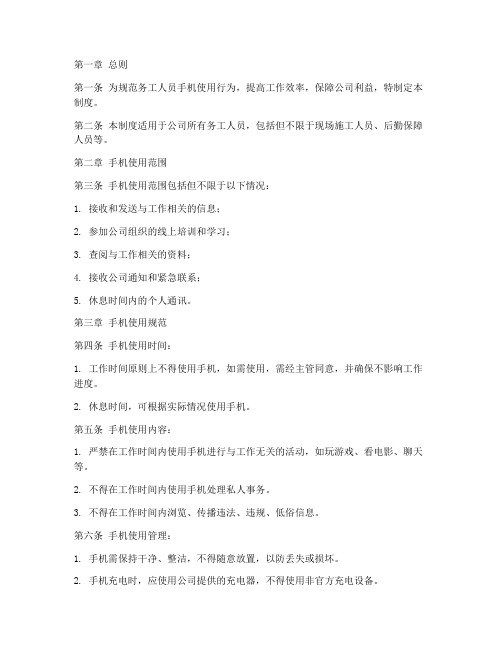 第一章 总则

第一条 为规范务工人员手机使用行为，提高工作效率，保障公司利益，特制定本制度。

第二条 本制度适用于公司所有务工人员，包括但不限于现场施工人员、后勤保障人员等。

第二章 手机使用范围

第三条 手机使用范围包括但不限于以下情况：

1. 接收和发送与工作相关的信息；

2. 参加公司组织的线上培训和学习；

3. 查阅与工作相关的资料；

4. 接收公司通知和紧急联系；

5. 休息时间内的个人通讯。

第三章 手机使用规范

第四条 手机使用时间：

1. 工作时间原则上不得使用手机，如需使用，需经主管同意，并确保不影响工作进度。

2. 休息时间，可根据实际情况使用手机。

第五条 手机使用内容：

1. 严禁在工作时间内使用手机进行与工作无关的活动，如玩游戏、看电影、聊天等。

2. 不得在工作时间内使用手机处理私人事务。

3. 不得在工作时间内浏览、传播违法、违规、低俗信息。

第六条 手机使用管理：

1. 手机需保持干净、整洁，不得随意放置，以防丢失或损坏。

2. 手机充电时，应使用公司提供的充电器，不得使用非官方充电设备。